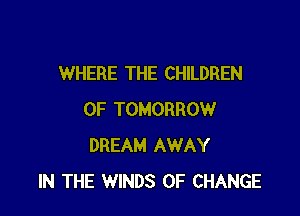 WHERE THE CHILDREN

OF TOMORROW

DREAM AWAY

IN THE WINDS OF CHANGE